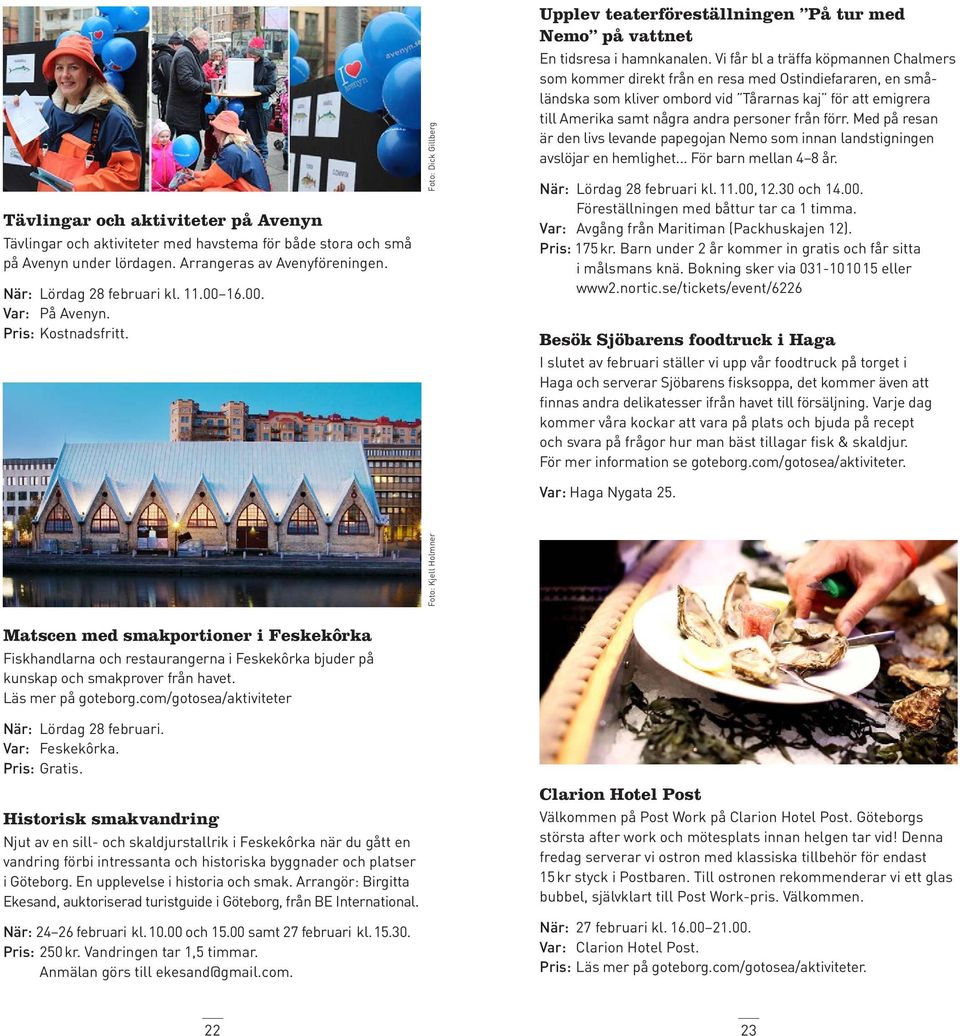 Foto: Dick Gillberg

Tävlingar och aktiviteter på Avenyn
Tävlingar och aktiviteter med havstema för både stora och små på Avenyn under lördagen. Arrangeras av Avenyföreningen.

När: Lördag 28 februari kl. 11.00–16.00.
Var: På Avenyn.
Pris: Kostnadsfritt.

Foto: Kjell Holmner

Matscen med smakportioner i Feskekôrka
Fiskhandlarna och restaurangerna i Feskekôrka bjuder på kunskap och smakprover från havet.
Läs mer på goteborg.com/gotosea/aktiviteter

När: Lördag 28 februari.
Var: Feskekôrka.
Pris: Gratis.

Historisk smakvandring
Njut av en sill- och skaldjurstallrik i Feskekôrka när du gått en vandring förbi intressanta och historiska byggnader och platser i Göteborg. En upplevelse i historia och smak. Arrangör: Birgitta Ekesand, auktoriserad turistguide i Göteborg, från BE International.

När: 24–26 februari kl. 10.00 och 15.00 samt 27 februari kl. 15.30.
Pris: 250 kr. Vandringen tar 1,5 timmar.
Anmälan görs till ekesand@gmail.com.

22

Upplev teaterföreställningen ”På tur med Nemo” på vattnet
En tidsresa i hamnkanalen. Vi får bl a träffa köpmannen Chalmers som kommer direkt från en resa med Ostindiefararen, en småländska som kliver ombord vid ”Tårarnas kaj” för att emigrera till Amerika samt några andra personer från förr. Med på resan är den livs levande papegojan Nemo som innan landstigningen avslöjar en hemlighet... För barn mellan 4–8 år.

När: Lördag 28 februari kl. 11.00, 12.30 och 14.00.
Föreställningen med båttur tar ca 1 timma.
Var: Avgång från Maritiman (Packhuskajen 12).
Pris: 175 kr. Barn under 2 år kommer in gratis och får sitta i målsmans knä. Bokning sker via 031-101015 eller www2.nortic.se/tickets/event/6226

Besök Sjöbarens foodtruck i Haga
I slutet av februari ställer vi upp vår foodtruck på torget i Haga och serverar Sjöbarens fisksoppa, det kommer även att finnas andra delikatesser ifrån havet till försäljning. Varje dag kommer våra kockar att vara på plats och bjuda på recept och svara på frågor hur man bäst tillagar fisk & skaldjur.
För mer information se goteborg.com/gotosea/aktiviteter.

Var: Haga Nygata 25.

Clarion Hotel Post
Välkommen på Post Work på Clarion Hotel Post. Göteborgs största after work och mötesplats innan helgen tar vid! Denna fredag serverar vi ostron med klassiska tillbehör för endast 15 kr styck i Postbaren. Till ostronen rekommenderar vi ett glas bubbel, självklart till Post Work-pris. Välkommen.

När: 27 februari kl. 16.00–21.00.
Var: Clarion Hotel Post.
Pris: Läs mer på goteborg.com/gotosea/aktiviteter.

23